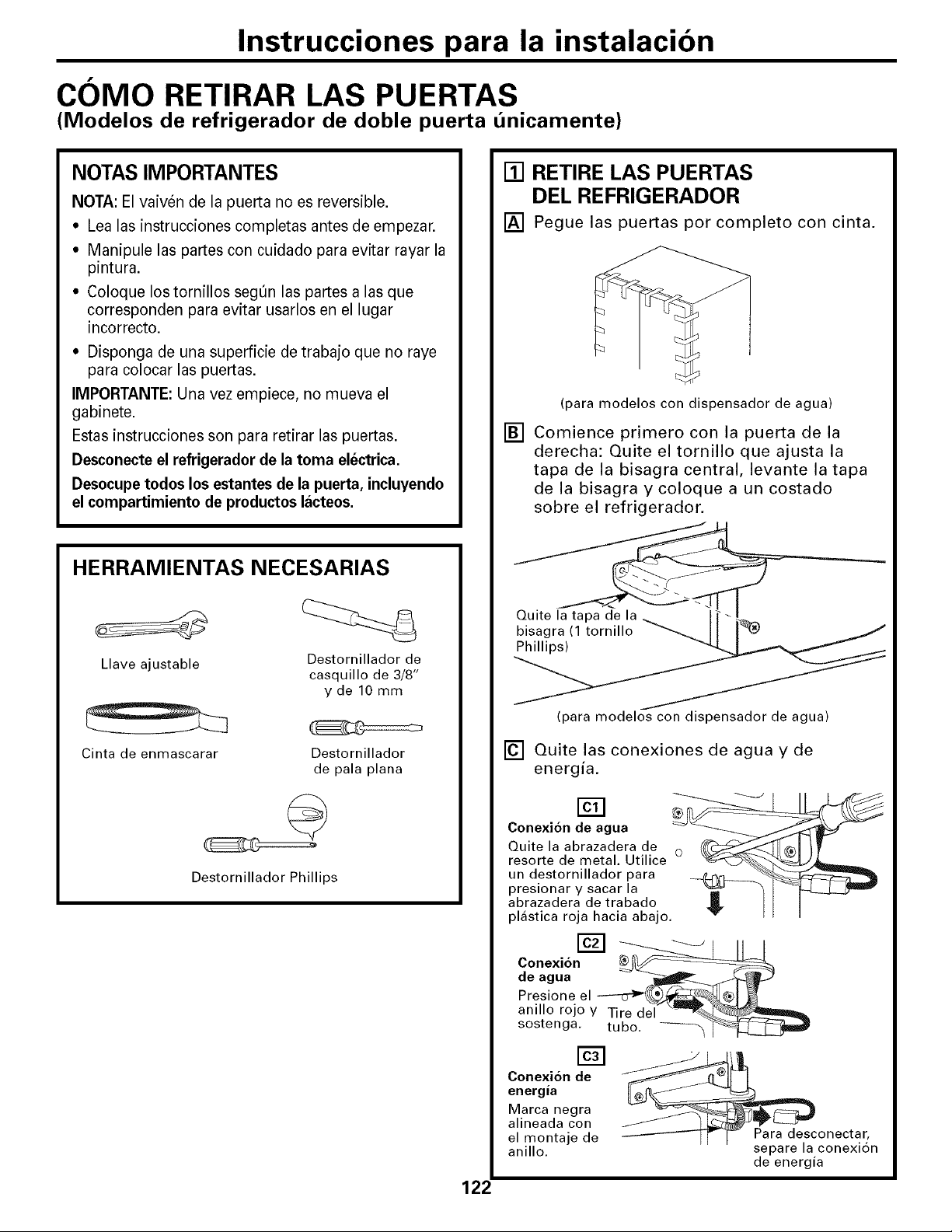 Instrucciones para la instalación

CÓMO RETIRAR LAS PUERTAS
(Modelos de refrigerador de doble puerta únicamente)

NOTAS IMPORTANTES
NOTA: El vaivén de la puerta no es reversible.
• Lea las instrucciones completas antes de empezar.
• Manipule las partes con cuidado para evitar rayar la pintura.
• Coloque los tornillos según las partes a las que corresponden para evitar usarlos en el lugar incorrecto.
• Disponga de una superficie de trabajo que no raye para colocar las puertas.
IMPORTANTE: Una vez empiece, no mueva el gabinete.
Estas instrucciones son para retirar las puertas.
Desconecte el refrigerador de la toma eléctrica.
Desocupe todos los estantes de la puerta, incluyendo el compartimiento de productos lácteos.

HERRAMIENTAS NECESARIAS
Llave ajustable
Destornillador de casquillo de 3/8" y de 10 mm
Cinta de enmascarar
Destornillador de pala plana
Destornillador Phillips

1 RETIRE LAS PUERTAS DEL REFRIGERADOR
A Pegue las puertas por completo con cinta.
(para modelos con dispensador de agua)
B Comience primero con la puerta de la derecha: Quite el tornillo que ajusta la tapa de la bisagra central, levante la tapa de la bisagra y coloque a un costado sobre el refrigerador.
Quite la tapa de la bisagra (1 tornillo Phillips)
(para modelos con dispensador de agua)
C Quite las conexiones de agua y de energía.
C1
Conexión de agua
Quite la abrazadera de resorte de metal. Utilice un destornillador para presionar y sacar la abrazadera de trabado plástica roja hacia abajo.
C2
Conexión de agua
Presione el anillo rojo y sostenga.
Tire del tubo.
C3
Conexión de energía
Marca negra alineada con el montaje de anillo.
Para desconectar, separe la conexión de energía

122